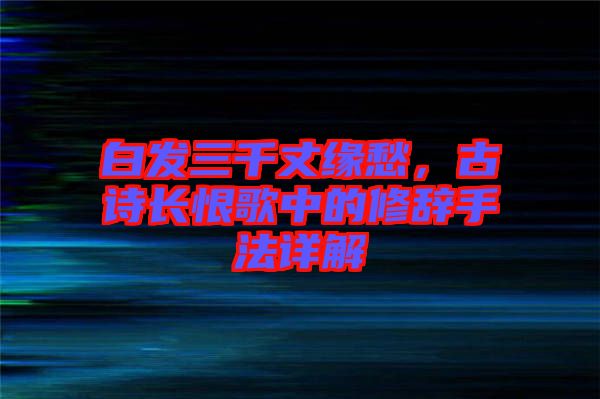 白发三千丈缘愁，古诗长恨歌中的修辞手法详解